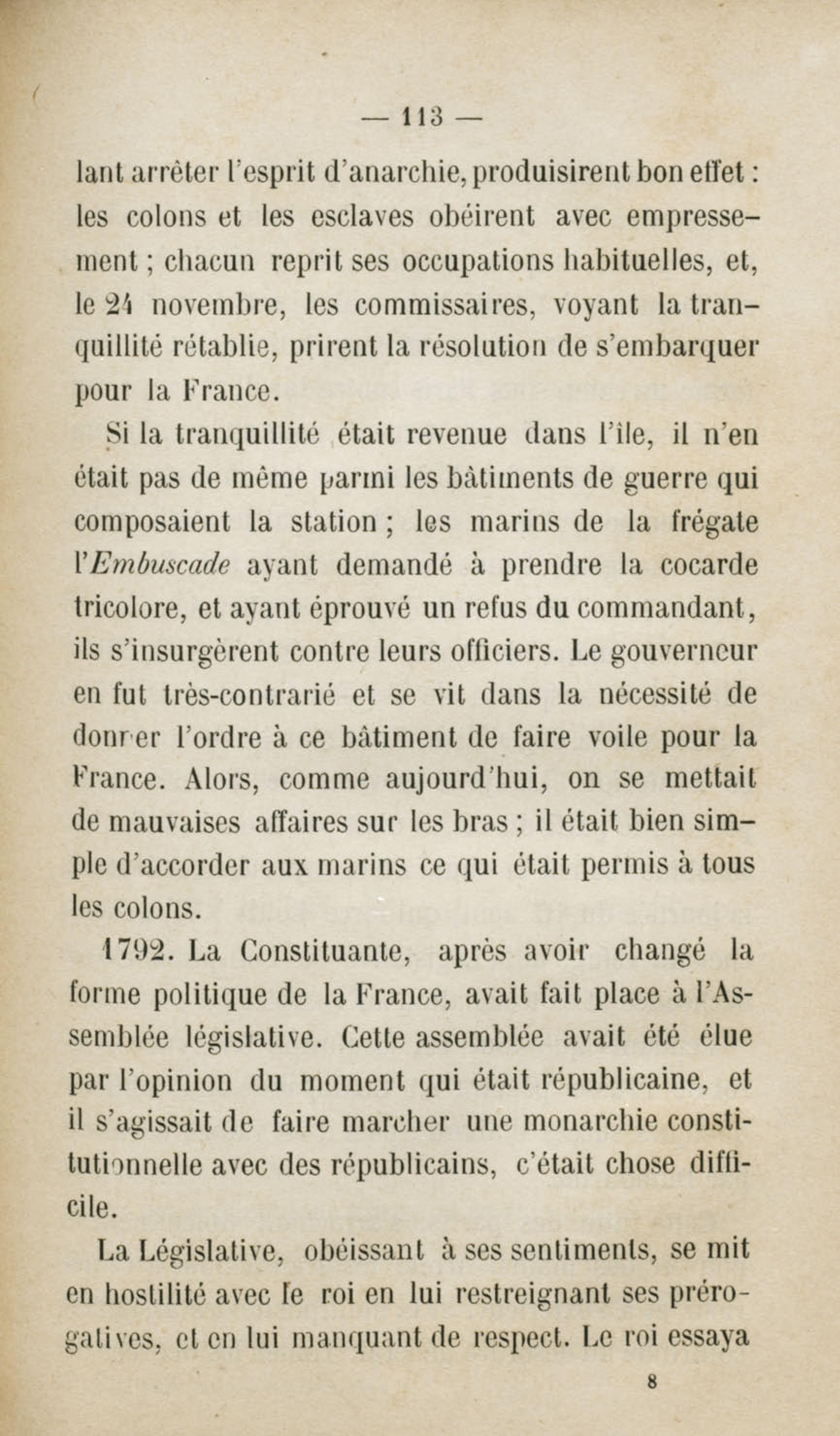 — 113 —

lant arrêter l'esprit d'anarchie, produisirent bon effet : les colons et les esclaves obéirent avec empressement ; chacun reprit ses occupations habituelles, et, le 24 novembre, les commissaires, voyant la tranquillité rétablie, prirent la résolution de s'embarquer pour la France.

Si la tranquillité était revenue dans l'île, il n'en était pas de même parmi les bâtiments de guerre qui composaient la station ; les marins de la frégate l'Embuscade ayant demandé à prendre la cocarde tricolore, et ayant éprouvé un refus du commandant, ils s'insurgèrent contre leurs officiers. Le gouverneur en fut très-contrarié et se vit dans la nécessité de donner l'ordre à ce bâtiment de faire voile pour la France. Alors, comme aujourd'hui, on se mettait de mauvaises affaires sur les bras ; il était bien simple d'accorder aux marins ce qui était permis à tous les colons.

1792. La Constituante, après avoir changé la forme politique de la France, avait fait place à l'Assemblée législative. Cette assemblée avait été élue par l'opinion du moment qui était républicaine, et il s'agissait de faire marcher une monarchie constitutionnelle avec des républicains, c'était chose difficile.

La Législative, obéissant à ses sentiments, se mit en hostilité avec le roi en lui restreignant ses prérogatives, et en lui manquant de respect. Le roi essaya

8